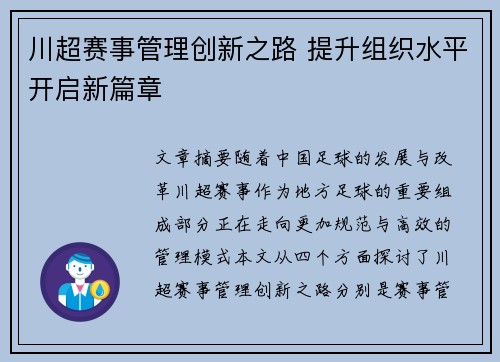 川超赛事管理创新之路 提升组织水平开启新篇章

文章摘要随着中国足球的发展与改革川超赛事作为地方足球的重要组成部分正在走向更加规范与高效的管理模式本文从四个方面探讨了川超赛事管理创新之路分别是赛事管